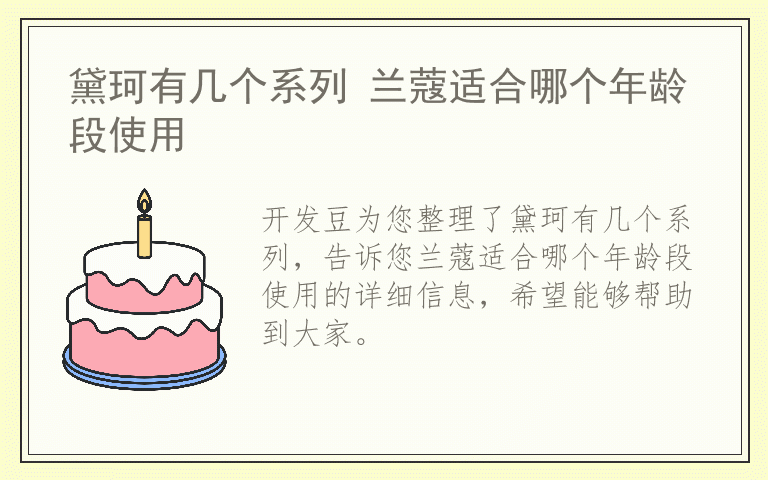 黛珂有几个系列 兰蔻适合哪个年龄段使用

开发豆为您整理了黛珂有几个系列，告诉您兰蔻适合哪个年龄段使用的详细信息，希望能够帮助到大家。